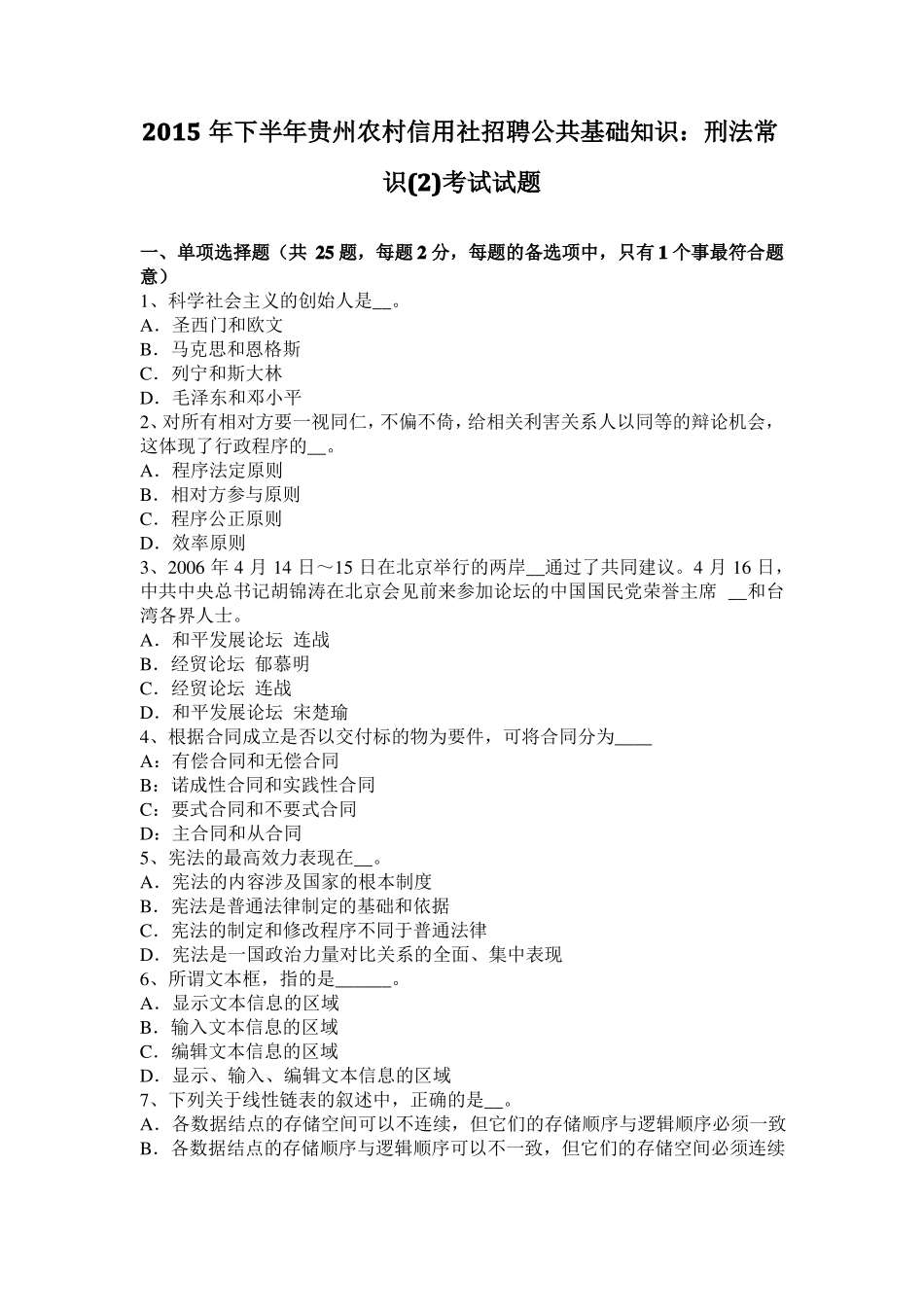 2015 年下半年贵州农村信用社招聘公共基础知识：刑法常识(2)考试试题

一、单项选择题（共 25 题，每题 2 分，每题的备选项中，只有 1 个事最符合题意）
1、科学社会主义的创始人是__。
A．圣西门和欧文
B．马克思和恩格斯
C．列宁和斯大林
D．毛泽东和邓小平
2、对所有相对方要一视同仁，不偏不倚，给相关利害关系人以同等的辩论机会，这体现了行政程序的__。
A．程序法定原则
B．相对方参与原则
C．程序公正原则
D．效率原则
3、2006 年 4 月 14 日～15 日在北京举行的两岸__通过了共同建议。4 月 16 日，中共中央总书记胡锦涛在北京会见前来参加论坛的中国国民党荣誉主席 __和台湾各界人士。
A．和平发展论坛 连战
B．经贸论坛 郁慕明
C．经贸论坛 连战
D．和平发展论坛 宋楚瑜
4、根据合同成立是否以交付标的物为要件，可将合同分为____
A：有偿合同和无偿合同
B：诺成性合同和实践性合同
C：要式合同和不要式合同
D：主合同和从合同
5、宪法的最高效力表现在__。
A．宪法的内容涉及国家的根本制度
B．宪法是普通法律制定的基础和依据
C．宪法的制定和修改程序不同于普通法律
D．宪法是一国政治力量对比关系的全面、集中表现
6、所谓文本框，指的是______。
A．显示文本信息的区域
B．输入文本信息的区域
C．编辑文本信息的区域
D．显示、输入、编辑文本信息的区域
7、下列关于线性链表的叙述中，正确的是__。
A．各数据结点的存储空间可以不连续，但它们的存储顺序与逻辑顺序必须一致
B．各数据结点的存储顺序与逻辑顺序可以不一致，但它们的存储空间必须连续